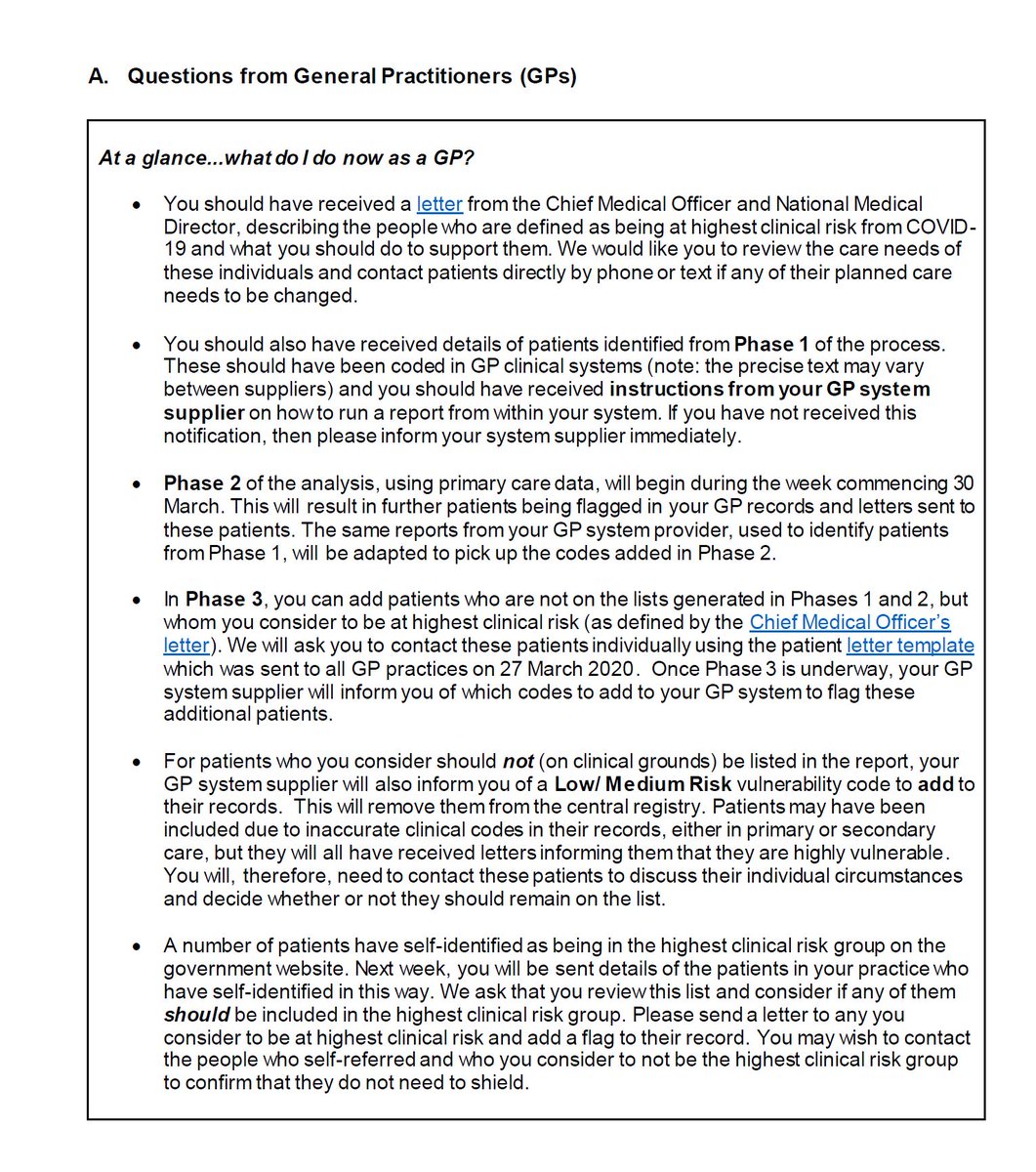 A. Questions from General Practitioners (GPs)

At a glance...what do I do now as a GP?

• You should have received a letter from the Chief Medical Officer and National Medical Director, describing the people who are defined as being at highest clinical risk from COVID-19 and what you should do to support them. We would like you to review the care needs of these individuals and contact patients directly by phone or text if any of their planned care needs to be changed.

• You should also have received details of patients identified from Phase 1 of the process. These should have been coded in GP clinical systems (note: the precise text may vary between suppliers) and you should have received instructions from your GP system supplier on how to run a report from within your system. If you have not received this notification, then please inform your system supplier immediately.

• Phase 2 of the analysis, using primary care data, will begin during the week commencing 30 March. This will result in further patients being flagged in your GP records and letters sent to these patients. The same reports from your GP system provider, used to identify patients from Phase 1, will be adapted to pick up the codes added in Phase 2.

• In Phase 3, you can add patients who are not on the lists generated in Phases 1 and 2, but whom you consider to be at highest clinical risk (as defined by the Chief Medical Officer's letter). We will ask you to contact these patients individually using the patient letter template which was sent to all GP practices on 27 March 2020. Once Phase 3 is underway, your GP system supplier will inform you of which codes to add to your GP system to flag these additional patients.

• For patients who you consider should not (on clinical grounds) be listed in the report, your GP system supplier will also inform you of a Low/ Medium Risk vulnerability code to add to their records. This will remove them from the central registry. Patients may have been included due to inaccurate clinical codes in their records, either in primary or secondary care, but they will all have received letters informing them that they are highly vulnerable. You will, therefore, need to contact these patients to discuss their individual circumstances and decide whether or not they should remain on the list.

• A number of patients have self-identified as being in the highest clinical risk group on the government website. Next week, you will be sent details of the patients in your practice who have self-identified in this way. We ask that you review this list and consider if any of them should be included in the highest clinical risk group. Please send a letter to any you consider to be at highest clinical risk and add a flag to their record. You may wish to contact the people who self-referred and who you consider to not be the highest clinical risk group to confirm that they do not need to shield.